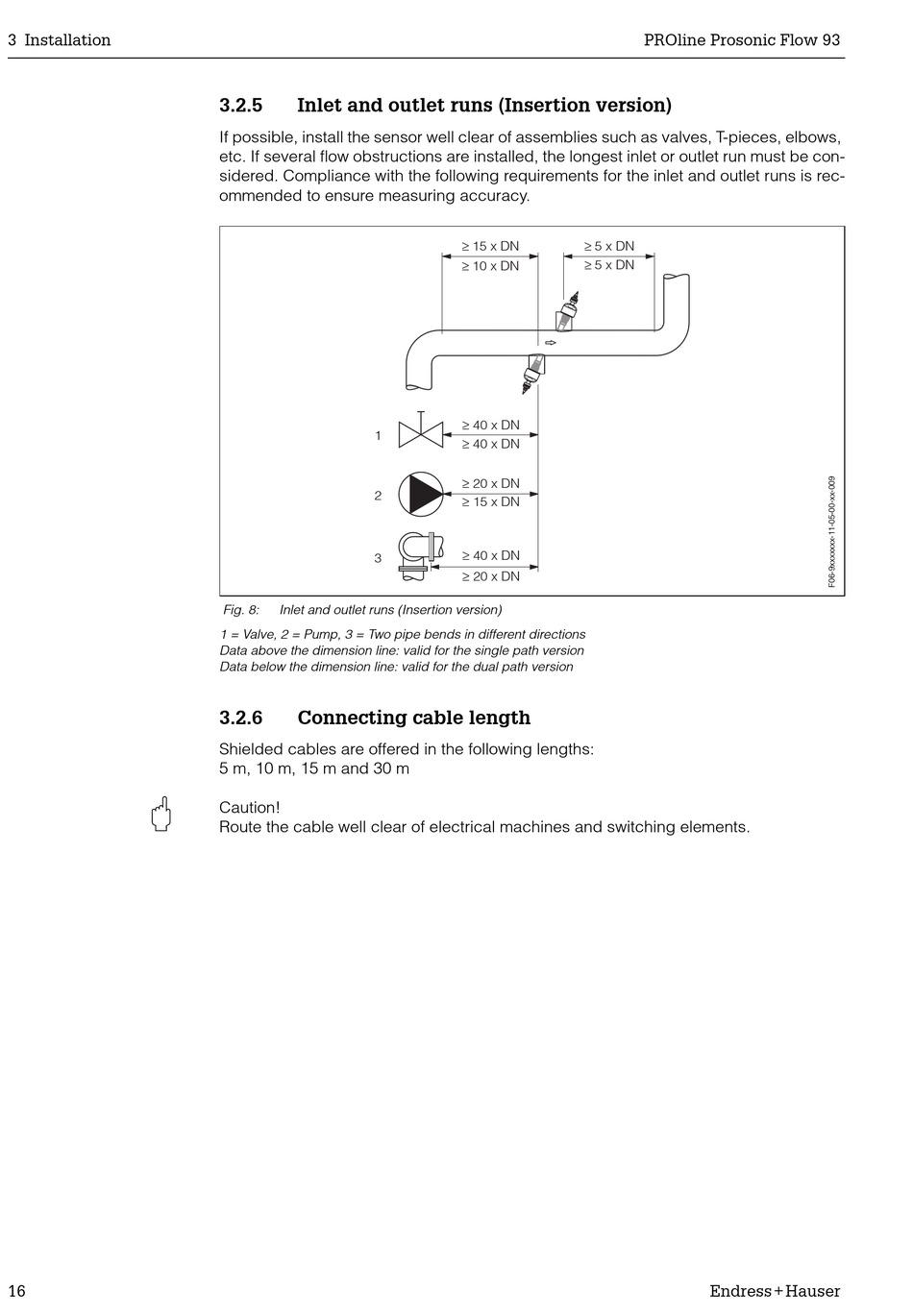 3 Installation

PROline Prosonic Flow 93

3.2.5 Inlet and outlet runs (Insertion version)

If possible, install the sensor well clear of assemblies such as valves, T-pieces, elbows, etc. If several flow obstructions are installed, the longest inlet or outlet run must be considered. Compliance with the following requirements for the inlet and outlet runs is recommended to ensure measuring accuracy.

≥ 15 x DN
≥ 10 x DN
≥ 5 x DN
≥ 5 x DN
1
≥ 40 x DN
≥ 40 x DN
2
≥ 20 x DN
≥ 15 x DN
3
≥ 40 x DN
≥ 20 x DN
F06-9xxxxxxx-11-05-00-xx-009

Fig. 8: Inlet and outlet runs (Insertion version)

1 = Valve, 2 = Pump, 3 = Two pipe bends in different directions
Data above the dimension line: valid for the single path version
Data below the dimension line: valid for the dual path version

3.2.6 Connecting cable length

Shielded cables are offered in the following lengths:
5 m, 10 m, 15 m and 30 m

Caution!
Route the cable well clear of electrical machines and switching elements.

16

Endress+Hauser